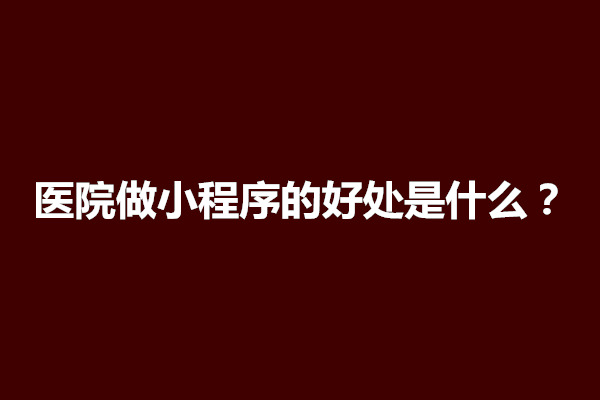 医院做小程序的好处是什么？